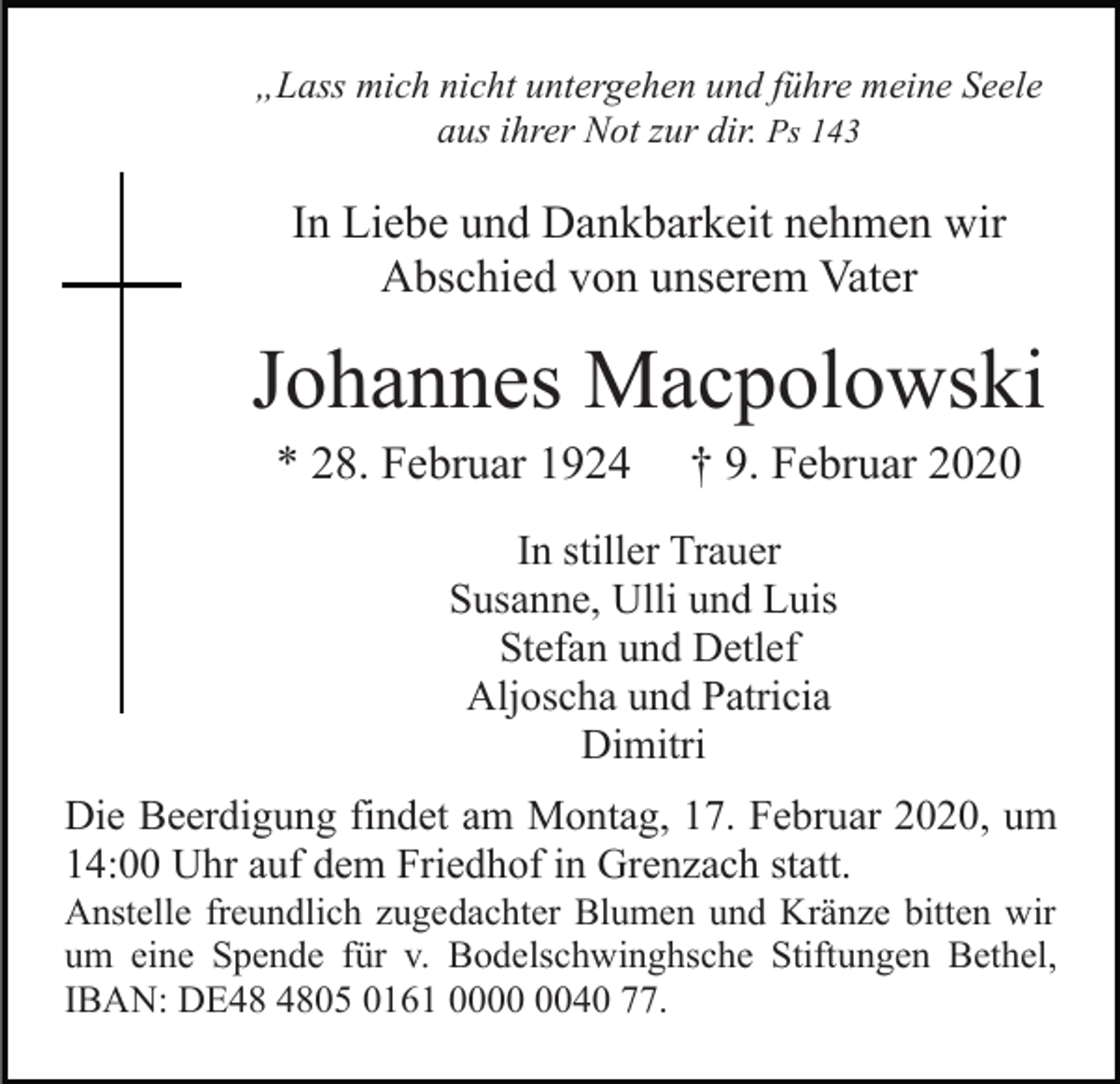 „Lass mich nicht untergehen und führe meine Seele aus ihrer Not zur dir. Ps 143

In Liebe und Dankbarkeit nehmen wir Abschied von unserem Vater

Johannes Macpolowski

* 28. Februar 1924 † 9. Februar 2020

In stiller Trauer
Susanne, Ulli und Luis
Stefan und Detlef
Aljoscha und Patricia
Dimitri

Die Beerdigung findet am Montag, 17. Februar 2020, um 14:00 Uhr auf dem Friedhof in Grenzach statt.

Anstelle freundlich zugedachter Blumen und Kränze bitten wir um eine Spende für v. Bodelschwinghsche Stiftungen Bethel, IBAN: DE48 4805 0161 0000 0040 77.